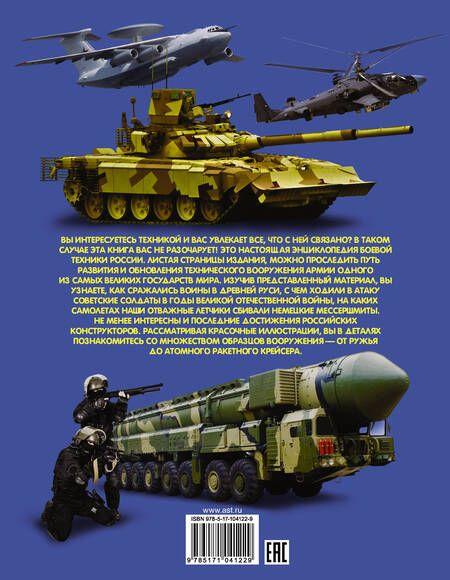 ВЫ ИНТЕРЕСУЕТЕСЬ ТЕХНИКОЙ И ВАС УВЛЕКАЕТ ВСЕ, ЧТО С НЕЙ СВЯЗАНО? В ТАКОМ СЛУЧАЕ ЭТА КНИГА ВАС НЕ РАЗОЧАРУЕТ! ЭТО НАСТОЯЩАЯ ЭНЦИКЛОПЕДИЯ БОЕВОЙ ТЕХНИКИ РОССИИ. ЛИСТАЯ СТРАНИЦЫ ИЗДАНИЯ, МОЖНО ПРОСЛЕДИТЬ ПУТЬ РАЗВИТИЯ И ОБНОВЛЕНИЯ ТЕХНИЧЕСКОГО ВООРУЖЕНИЯ АРМИИ ОДНОГО ИЗ САМЫХ ВЕЛИКИХ ГОСУДАРСТВ МИРА. ИЗУЧИВ ПРЕДСТАВЛЕННЫЙ МАТЕРИАЛ, ВЫ УЗНАЕТЕ, КАК СРАЖАЛИСЬ ВОИНЫ В ДРЕВНЕЙ РУСИ, С ЧЕМ ХОДИЛИ В АТАКУ СОВЕТСКИЕ СОЛДАТЫ В ГОДЫ ВЕЛИКОЙ ОТЕЧЕСТВЕННОЙ ВОЙНЫ, НА КАКИХ САМОЛЕТАХ НАШИ ОТВАЖНЫЕ ЛЕТЧИКИ СБИВАЛИ НЕМЕЦКИЕ МЕССЕРШМИТЫ. НЕ МЕНЕЕ ИНТЕРЕСНЫ И ПОСЛЕДНИЕ ДОСТИЖЕНИЯ РОССИЙСКИХ КОНСТРУКТОРОВ. РАССМАТРИВАЯ КРАСОЧНЫЕ ИЛЛЮСТРАЦИИ, ВЫ В ДЕТАЛЯХ ПОЗНАКОМИТЕСЬ СО МНОЖЕСТВОМ ОБРАЗЦОВ ВООРУЖЕНИЯ — ОТ РУЖЬЯ ДО АТОМНОГО РАКЕТНОГО КРЕЙСЕРА.

www.ast.ru

ISBN 978-5-17-104122-9

9 785171 041229

EAC